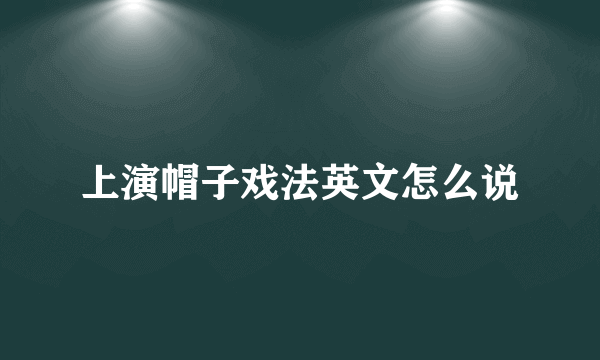 上演帽子戏法英文怎么说